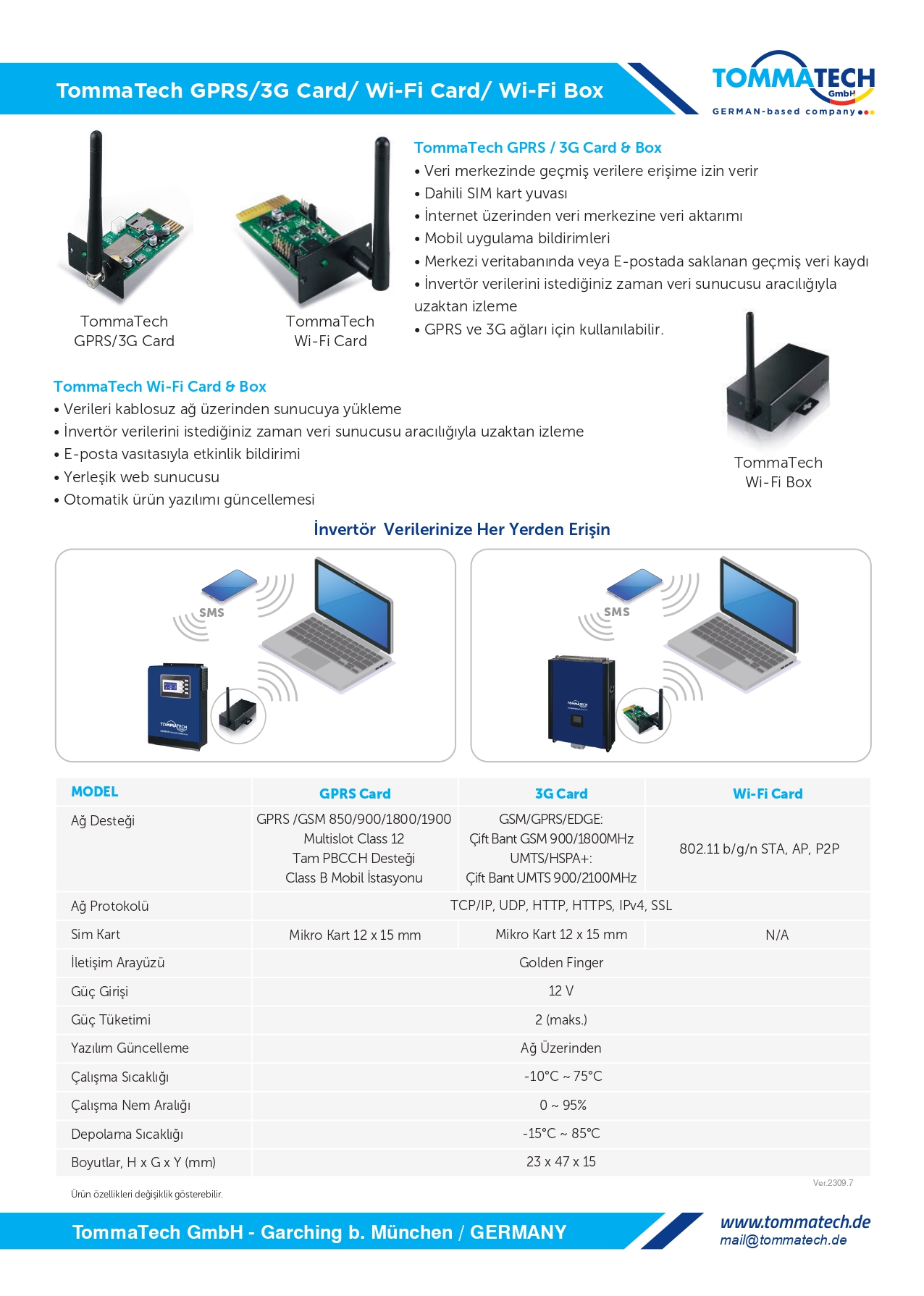 TommaTech GPRS/3G Card/ Wi-Fi Card/ Wi-Fi Box

TOMMATECH GmbH
GERMAN-based company

TommaTech
GPRS/3G Card

TommaTech
Wi-Fi Card

TommaTech GPRS / 3G Card & Box
• Veri merkezinde geçmiş verilere erişime izin verir
• Dahili SIM kart yuvası
• İnternet üzerinden veri merkezine veri aktarımı
• Mobil uygulama bildirimleri
• Merkezi veritabanında veya E-postada saklanan geçmiş veri kaydı
• İnvertör verilerini istediğiniz zaman veri sunucusu aracılığıyla uzaktan izleme
• GPRS ve 3G ağları için kullanılabilir.

TommaTech Wi-Fi Card & Box
• Verileri kablosuz ağ üzerinden sunucuya yükleme
• İnvertör verilerini istediğiniz zaman veri sunucusu aracılığıyla uzaktan izleme
• E-posta vasıtasıyla etkinlik bildirimi
• Yerleşik web sunucusu
• Otomatik ürün yazılımı güncellemesi

TommaTech
Wi-Fi Box

İnvertör Verilerinize Her Yerden Erişin

SMS

SMS

| MODEL | GPRS Card | 3G Card | Wi-Fi Card |
|---|---|---|---|
| Ağ Desteği | GPRS /GSM 850/900/1800/1900 Multislot Class 12 Tam PBCCH Desteği Class B Mobil İstasyonu | GSM/GPRS/EDGE: Çift Bant GSM 900/1800MHz UMTS/HSPA+: Çift Bant UMTS 900/2100MHz | 802.11 b/g/n STA, AP, P2P |
| Ağ Protokolü | TCP/IP, UDP, HTTP, HTTPS, IPv4, SSL | | |
| Sim Kart | Mikro Kart 12 x 15 mm | Mikro Kart 12 x 15 mm | N/A |
| İletişim Arayüzü | Golden Finger | | |
| Güç Girişi | 12 V | | |
| Güç Tüketimi | 2 (maks.) | | |
| Yazılım Güncelleme | Ağ Üzerinden | | |
| Çalışma Sıcaklığı | -10°C ~ 75°C | | |
| Çalışma Nem Aralığı | 0 ~ 95% | | |
| Depolama Sıcaklığı | -15°C ~ 85°C | | |
| Boyutlar, H x G x Y (mm) | 23 x 47 x 15 | | |

Ver.2309.7

Ürün özellikleri değişiklik gösterebilir.

TommaTech GmbH - Garching b. München / GERMANY

www.tommatech.de
mail@tommatech.de